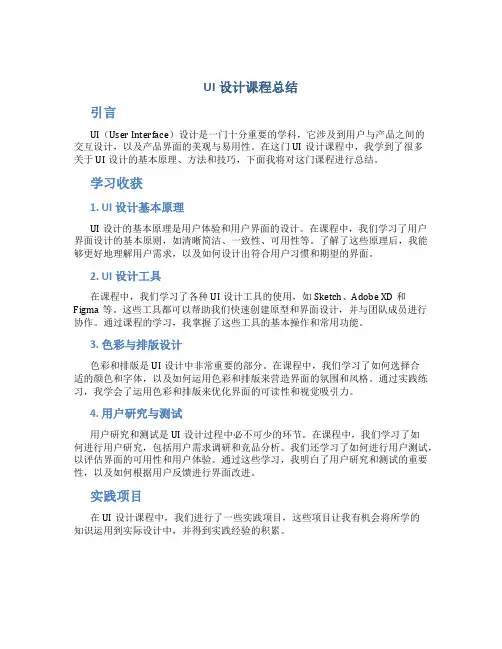 UI 设计课程总结

引言

UI（User Interface）设计是一门十分重要的学科，它涉及到用户与产品之间的交互设计，以及产品界面的美观与易用性。在这门 UI 设计课程中，我学到了很多关于 UI 设计的基本原理、方法和技巧，下面我将对这门课程进行总结。

学习收获

1. UI 设计基本原理

UI 设计的基本原理是用户体验和用户界面的设计。在课程中，我们学习了用户界面设计的基本原则，如清晰简洁、一致性、可用性等。了解了这些原理后，我能够更好地理解用户需求，以及如何设计出符合用户习惯和期望的界面。

2. UI 设计工具

在课程中，我们学习了各种 UI 设计工具的使用，如 Sketch、Adobe XD 和 Figma 等。这些工具都可以帮助我们快速创建原型和界面设计，并与团队成员进行协作。通过课程的学习，我掌握了这些工具的基本操作和常用功能。

3. 色彩与排版设计

色彩和排版是 UI 设计中非常重要的部分。在课程中，我们学习了如何选择合适的颜色和字体，以及如何运用色彩和排版来营造界面的氛围和风格。通过实践练习，我学会了运用色彩和排版来优化界面的可读性和视觉吸引力。

4. 用户研究与测试

用户研究和测试是 UI 设计过程中必不可少的环节。在课程中，我们学习了如何进行用户研究，包括用户需求调研和竞品分析。我们还学习了如何进行用户测试，以评估界面的可用性和用户体验。通过这些学习，我明白了用户研究和测试的重要性，以及如何根据用户反馈进行界面改进。

实践项目

在 UI 设计课程中，我们进行了一些实践项目，这些项目让我有机会将所学的知识运用到实际设计中，并得到实践经验的积累。